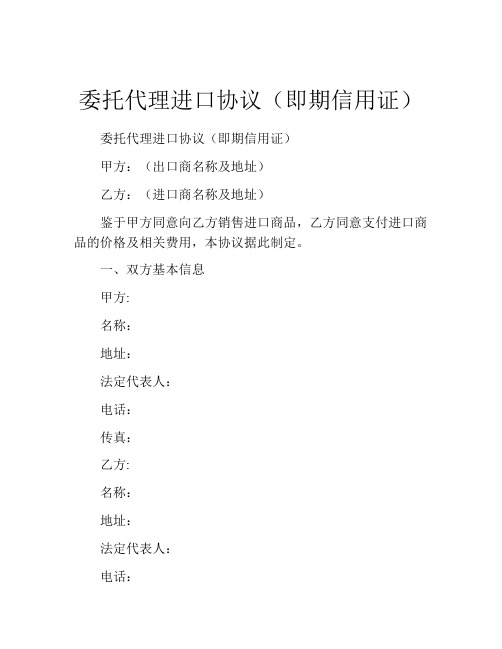 委托代理进口协议（即期信用证）

委托代理进口协议（即期信用证）

甲方：（出口商名称及地址）

乙方：（进口商名称及地址）

鉴于甲方同意向乙方销售进口商品，乙方同意支付进口商品的价格及相关费用，本协议据此制定。

一、双方基本信息

甲方:

名称：

地址：

法定代表人：

电话：

传真：

乙方:

名称：

地址：

法定代表人：

电话：